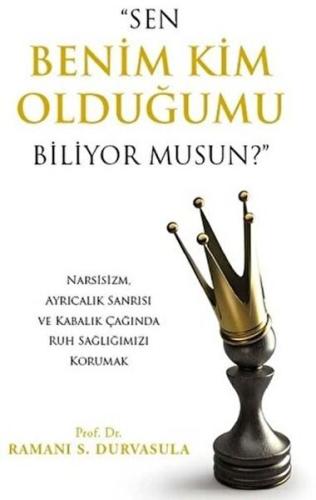 "SEN
BENİM KİM
OLDUĞUMU
BİLİYOR MUSUN?"

NARSİSİZM, AYRICALIK SANRISI VE KABALIK ÇAĞINDA RUH SAĞLIĞIMIZI KORUMAK

Prof. Dr.
RAMANI S. DURVASULA